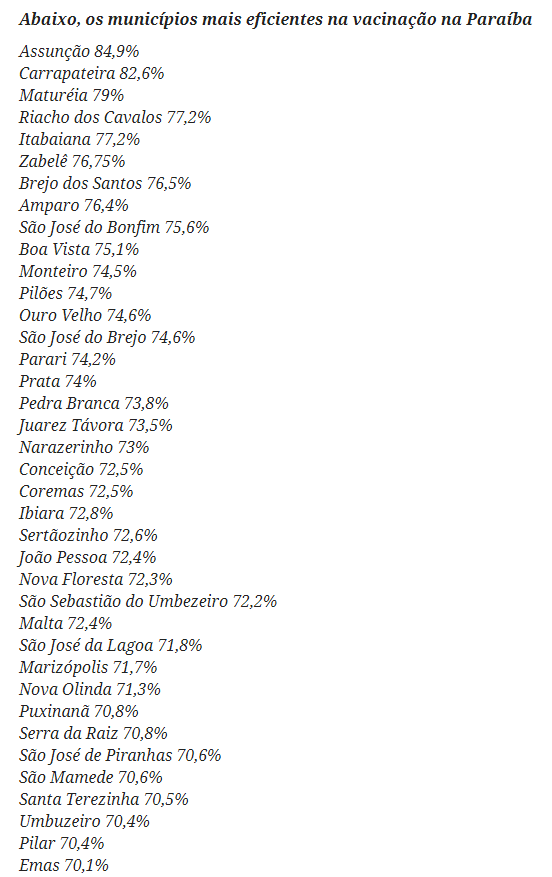 Abaixo, os municípios mais eficientes na vacinação na Paraíba

Assunção 84,9%
Carrapateira 82,6%
Maturéia 79%
Riacho dos Cavalos 77,2%
Itabaiana 77,2%
Zabelê 76,75%
Brejo dos Santos 76,5%
Amparo 76,4%
São José do Bonfim 75,6%
Boa Vista 75,1%
Monteiro 74,5%
Pilões 74,7%
Ouro Velho 74,6%
São José do Brejo 74,6%
Parari 74,2%
Prata 74%
Pedra Branca 73,8%
Juarez Távora 73,5%
Narazerinho 73%
Conceição 72,5%
Coremas 72,5%
Ibiara 72,8%
Sertãozinho 72,6%
João Pessoa 72,4%
Nova Floresta 72,3%
São Sebastião do Umbezeiro 72,2%
Malta 72,4%
São José da Lagoa 71,8%
Marizópolis 71,7%
Nova Olinda 71,3%
Puxinanã 70,8%
Serra da Raiz 70,8%
São José de Piranhas 70,6%
São Mamede 70,6%
Santa Terezinha 70,5%
Umbuzeiro 70,4%
Pilar 70,4%
Emas 70,1%